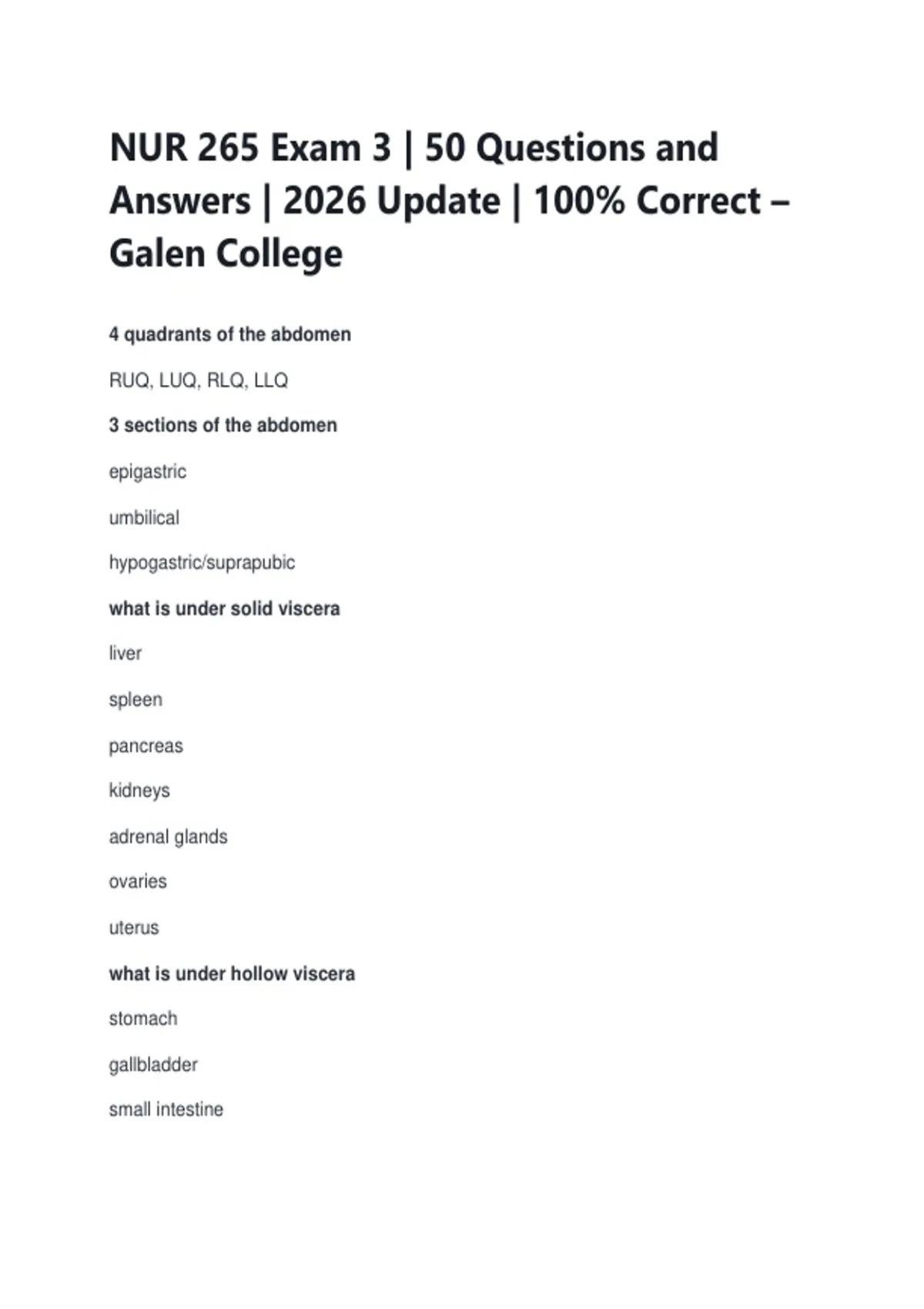 NUR 265 Exam 3 | 50 Questions and Answers | 2026 Update | 100% Correct – Galen College

4 quadrants of the abdomen

RUQ, LUQ, RLQ, LLQ

3 sections of the abdomen

epigastric

umbilical

hypogastric/suprapubic

what is under solid viscera

liver

spleen

pancreas

kidneys

adrenal glands

ovaries

uterus

what is under hollow viscera

stomach

gallbladder

small intestine